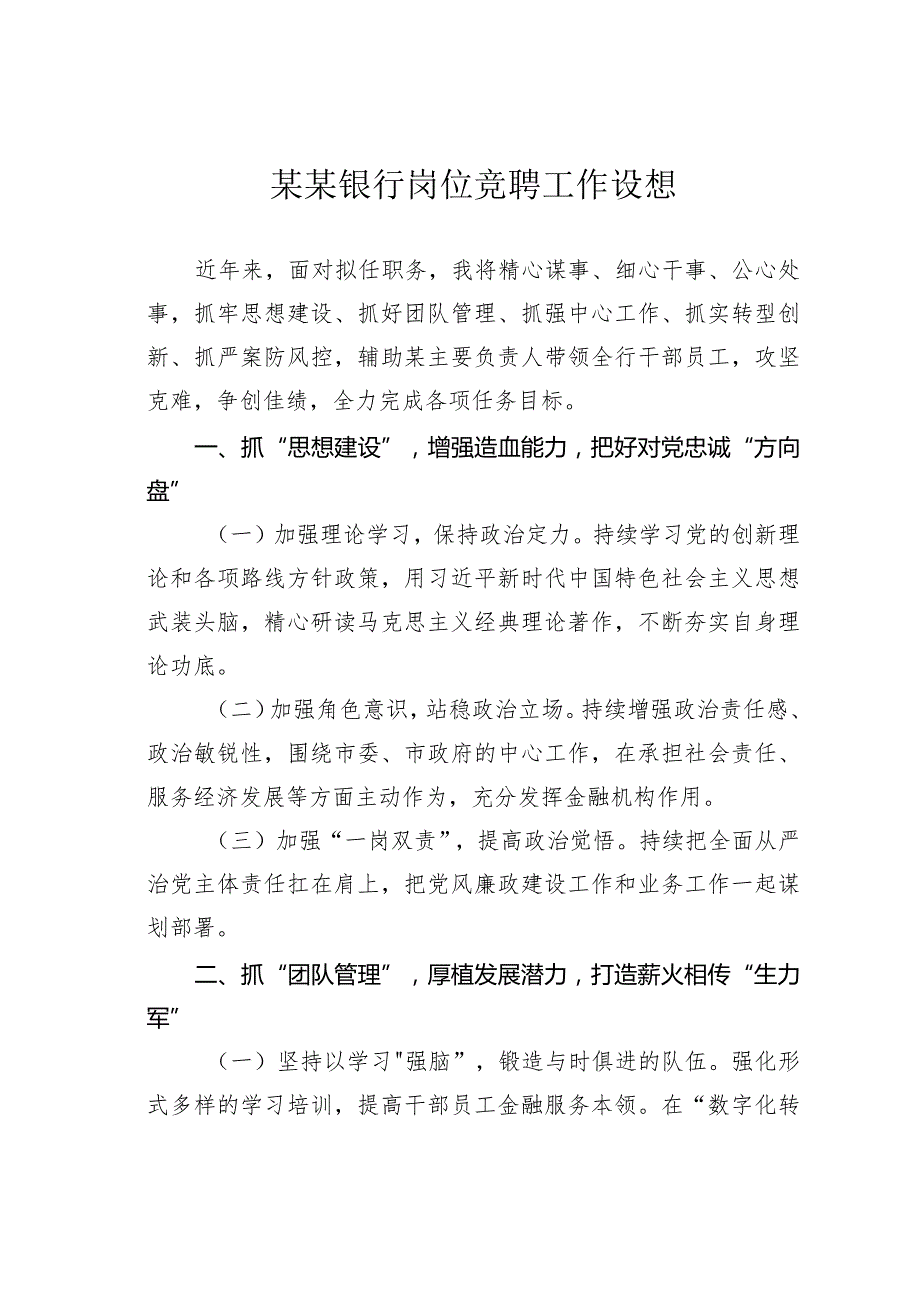 某某银行岗位竞聘工作设想

近年来，面对拟任职务，我将精心谋事、细心干事、公心处事，抓牢思想建设、抓好团队管理、抓强中心工作、抓实转型创新、抓严案防风控，辅助某主要负责人带领全行干部员工，攻坚克难，争创佳绩，全力完成各项任务目标。

一、抓“思想建设”，增强造血能力，把好对党忠诚“方向盘”

（一）加强理论学习，保持政治定力。持续学习党的创新理论和各项路线方针政策，用习近平新时代中国特色社会主义思想武装头脑，精心研读马克思主义经典理论著作，不断夯实自身理论功底。

（二）加强角色意识，站稳政治立场。持续增强政治责任感、政治敏锐性，围绕市委、市政府的中心工作，在承担社会责任、服务经济发展等方面主动作为，充分发挥金融机构作用。

（三）加强“一岗双责”，提高政治觉悟。持续把全面从严治党主体责任扛在肩上，把党风廉政建设工作和业务工作一起谋划部署。

二、抓“团队管理”，厚植发展潜力，打造薪火相传“生力军”

（一）坚持以学习"强脑”，锻造与时俱进的队伍。强化形式多样的学习培训，提高干部员工金融服务本领。在“数字化转